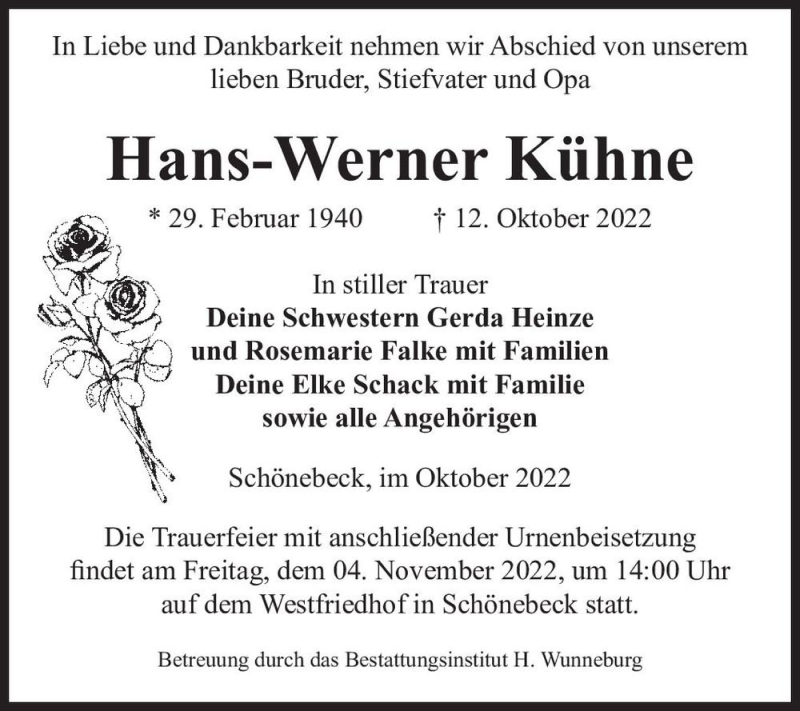 In Liebe und Dankbarkeit nehmen wir Abschied von unserem lieben Bruder, Stiefvater und Opa

Hans-Werner Kühne

* 29. Februar 1940 † 12. Oktober 2022

In stiller Trauer
Deine Schwestern Gerda Heinze
und Rosemarie Falke mit Familien
Deine Elke Schack mit Familie
sowie alle Angehörigen

Schönebeck, im Oktober 2022

Die Trauerfeier mit anschließender Urnenbeisetzung findet am Freitag, dem 04. November 2022, um 14:00 Uhr auf dem Westfriedhof in Schönebeck statt.

Betreuung durch das Bestattungsinstitut H. Wunneburg